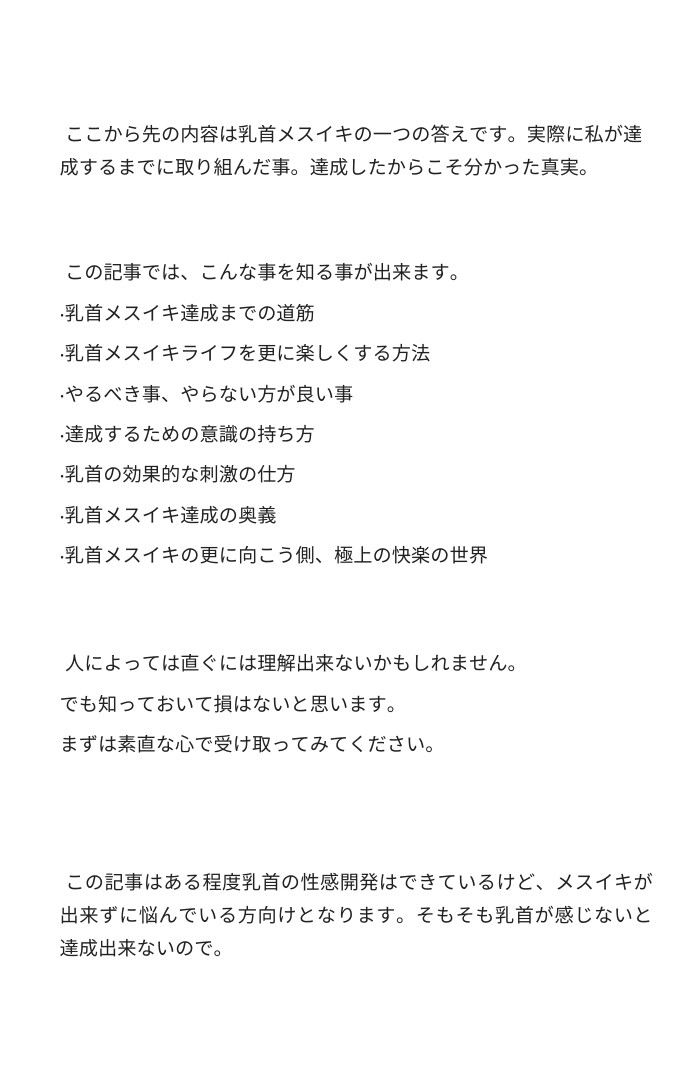 ここから先の内容は乳首メスイキの一つの答えです。実際に私が達成するまでに取り組んだ事。達成したからこそ分かった真実。

この記事では、こんな事を知る事が出来ます。
·乳首メスイキ達成までの道筋
·乳首メスイキライフを更に楽しくする方法
·やるべき事、やらない方が良い事
·達成するための意識の持ち方
·乳首の効果的な刺激の仕方
·乳首メスイキ達成の奥義
·乳首メスイキの更に向こう側、極上の快楽の世界

人によっては直ぐには理解出来ないかもしれません。
でも知っておいて損はないと思います。
まずは素直な心で受け取ってみてください。

この記事はある程度乳首の性感開発はできているけど、メスイキが出来ずに悩んでいる方向けとなります。そもそも乳首が感じないと達成出来ないので。